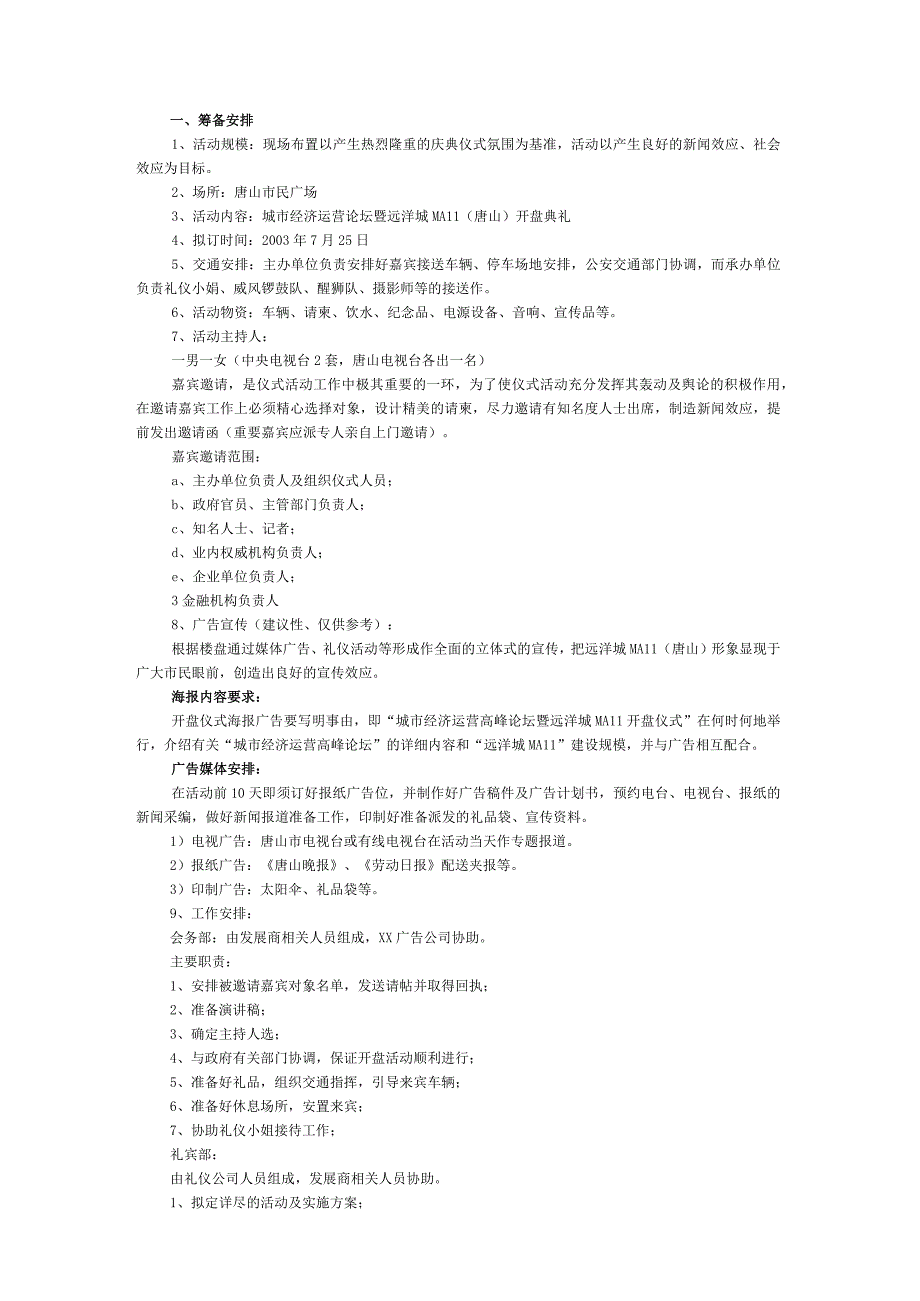 一、筹备安排

1、活动规模：现场布置以产生热烈隆重的庆典仪式氛围为基准，活动以产生良好的新闻效应、社会效应为目标。

2、场所：唐山市民广场

3、活动内容：城市经济运营论坛暨远洋城MA11（唐山）开盘典礼

4、拟订时间：2003年7月25日

5、交通安排：主办单位负责安排好嘉宾接送车辆、停车场地安排，公安交通部门协调，而承办单位负责礼仪小姐、威风锣鼓队、醒狮队、摄影师等的接送作。

6、活动物资：车辆、请柬、饮水、纪念品、电源设备、音响、宣传品等。

7、活动主持人：

一男一女（中央电视台2套，唐山电视台各出一名）

嘉宾邀请，是仪式活动工作中极其重要的一环，为了使仪式活动充分发挥其轰动及舆论的积极作用，在邀请嘉宾工作上必须精心选择对象，设计精美的请柬，尽力邀请有知名度人士出席，制造新闻效应，提前发出邀请函（重要嘉宾应派专人亲自上门邀请）。

嘉宾邀请范围：

a、主办单位负责人及组织仪式人员；

b、政府官员、主管部门负责人；

c、知名人士、记者；

d、业内权威机构负责人；

e、企业单位负责人；

3金融机构负责人

8、广告宣传（建议性、仅供参考）：

根据楼盘通过媒体广告、礼仪活动等形成作全面的立体式的宣传，把远洋城MA11（唐山）形象显现于广大市民眼前，创造出良好的宣传效应。

海报内容要求：

开盘仪式海报广告要写明事由，即“城市经济运营高峰论坛暨远洋城MA11开盘仪式”在何时何地举行，介绍有关“城市经济运营高峰论坛”的详细内容和“远洋城MA11”建设规模，并与广告相互配合。

广告媒体安排：

在活动前10天即须订好报纸广告位，并制作好广告稿件及广告计划书，预约电台、电视台、报纸的新闻采编，做好新闻报道准备工作，印制好准备派发的礼品袋、宣传资料。

1）电视广告：唐山市电视台或有线电视台在活动当天作专题报道。

2）报纸广告：《唐山晚报》、《劳动日报》配送夹报等。

3）印制广告：太阳伞、礼品袋等。

9、工作安排：

会务部：由发展商相关人员组成，XX广告公司协助。

主要职责：

1、安排被邀请嘉宾对象名单，发送请帖并取得回执；

2、准备演讲稿；

3、确定主持人选；

4、与政府有关部门协调，保证开盘活动顺利进行；

5、准备好礼品，组织交通指挥，引导来宾车辆；

6、准备好休息场所，安置来宾；

7、协助礼仪小姐接待工作；

礼宾部：

由礼仪公司人员组成，发展商相关人员协助。

1、拟定详尽的活动及实施方案；